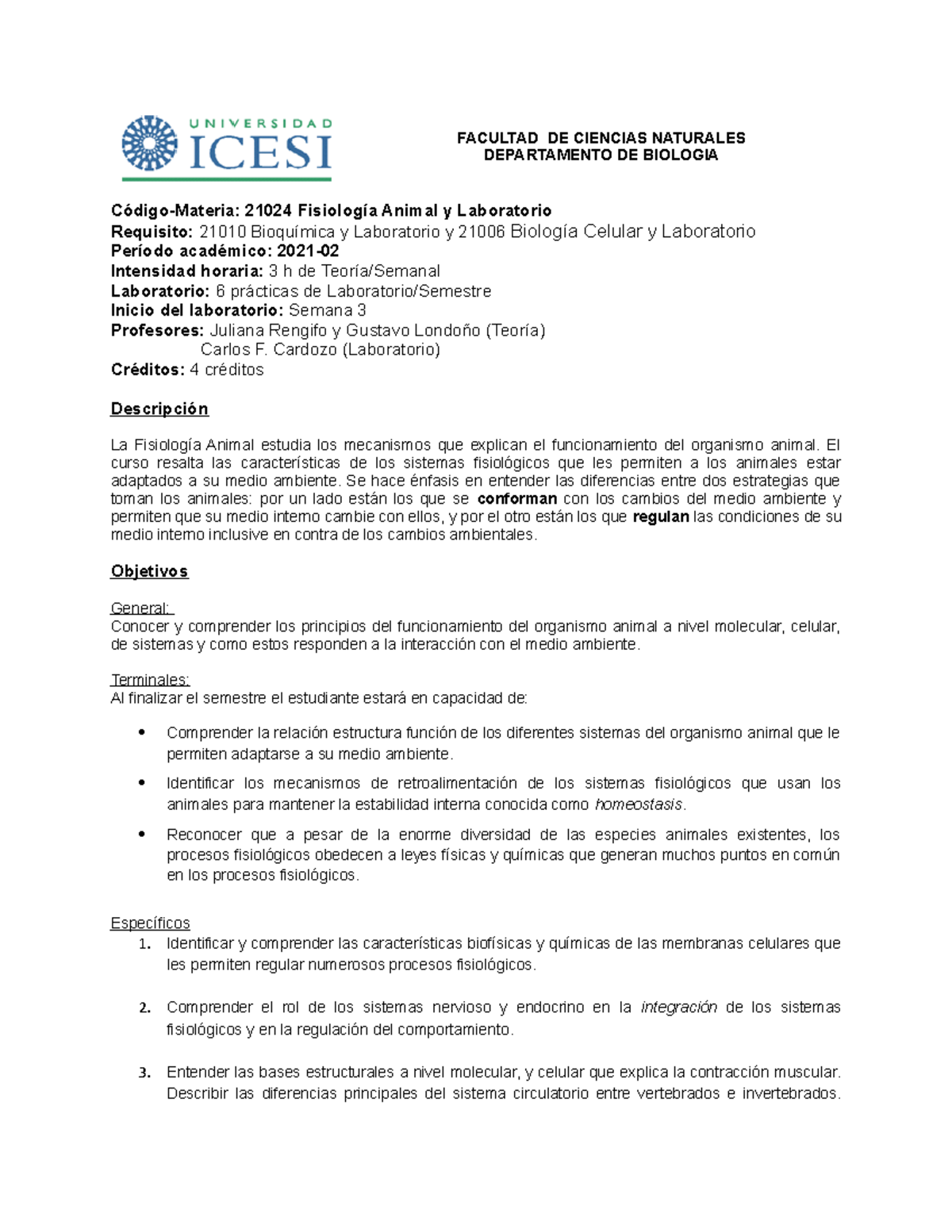 UNIVERSIDAD
ICESI

FACULTAD DE CIENCIAS NATURALES
DEPARTAMENTO DE BIOLOGIA

Código-Materia: 21024 Fisiología Animal y Laboratorio
Requisito: 21010 Bioquímica y Laboratorio y 21006 Biología Celular y Laboratorio
Período académico: 2021-02
Intensidad horaria: 3 h de Teoría/Semanal
Laboratorio: 6 prácticas de Laboratorio/Semestre
Inicio del laboratorio: Semana 3
Profesores: Juliana Rengifo y Gustavo Londoño (Teoría)
Carlos F. Cardozo (Laboratorio)
Créditos: 4 créditos

Descripción

La Fisiología Animal estudia los mecanismos que explican el funcionamiento del organismo animal. El curso resalta las características de los sistemas fisiológicos que les permiten a los animales estar adaptados a su medio ambiente. Se hace énfasis en entender las diferencias entre dos estrategias que toman los animales: por un lado están los que se conforman con los cambios del medio ambiente y permiten que su medio interno cambie con ellos, y por el otro están los que regulan las condiciones de su medio interno inclusive en contra de los cambios ambientales.

Objetivos

General:
Conocer y comprender los principios del funcionamiento del organismo animal a nivel molecular, celular, de sistemas y como estos responden a la interacción con el medio ambiente.

Terminales:
Al finalizar el semestre el estudiante estará en capacidad de:

• Comprender la relación estructura función de los diferentes sistemas del organismo animal que le permiten adaptarse a su medio ambiente.
• Identificar los mecanismos de retroalimentación de los sistemas fisiológicos que usan los animales para mantener la estabilidad interna conocida como homeostasis.
• Reconocer que a pesar de la enorme diversidad de las especies animales existentes, los procesos fisiológicos obedecen a leyes físicas y químicas que generan muchos puntos en común en los procesos fisiológicos.

Específicos
1. Identificar y comprender las características biofísicas y químicas de las membranas celulares que les permiten regular numerosos procesos fisiológicos.

2. Comprender el rol de los sistemas nervioso y endocrino en la integración de los sistemas fisiológicos y en la regulación del comportamiento.

3. Entender las bases estructurales a nivel molecular, y celular que explica la contracción muscular. Describir las diferencias principales del sistema circulatorio entre vertebrados e invertebrados.